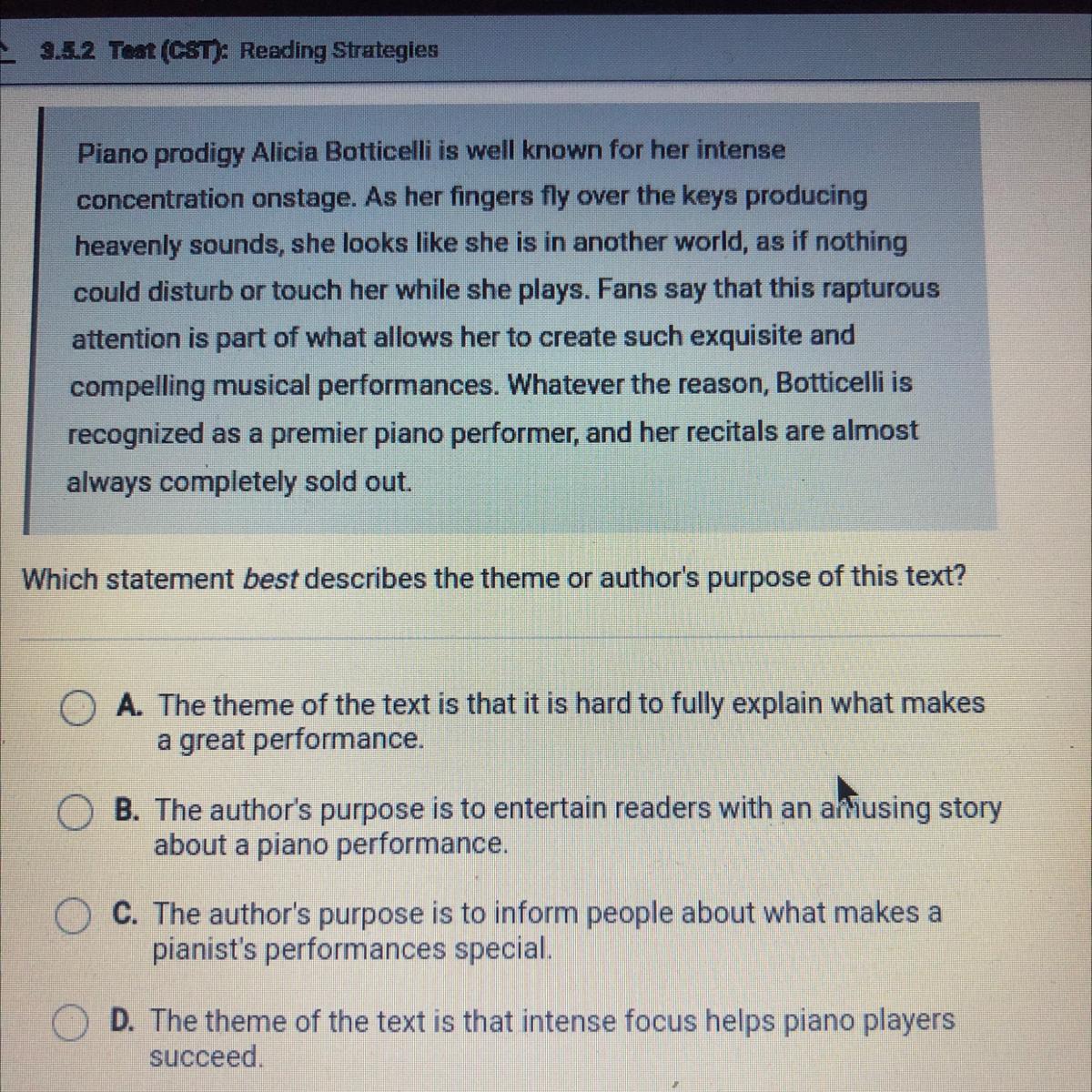 3.5.2 Test (CST): Reading Strategies

Piano prodigy Alicia Botticelli is well known for her intense concentration onstage. As her fingers fly over the keys producing heavenly sounds, she looks like she is in another world, as if nothing could disturb or touch her while she plays. Fans say that this rapturous attention is part of what allows her to create such exquisite and compelling musical performances. Whatever the reason, Botticelli is recognized as a premier piano performer, and her recitals are almost always completely sold out.

Which statement best describes the theme or author's purpose of this text?

A. The theme of the text is that it is hard to fully explain what makes a great performance.

B. The author's purpose is to entertain readers with an amusing story about a piano performance.

C. The author's purpose is to inform people about what makes a pianist's performances special.

D. The theme of the text is that intense focus helps piano players succeed.